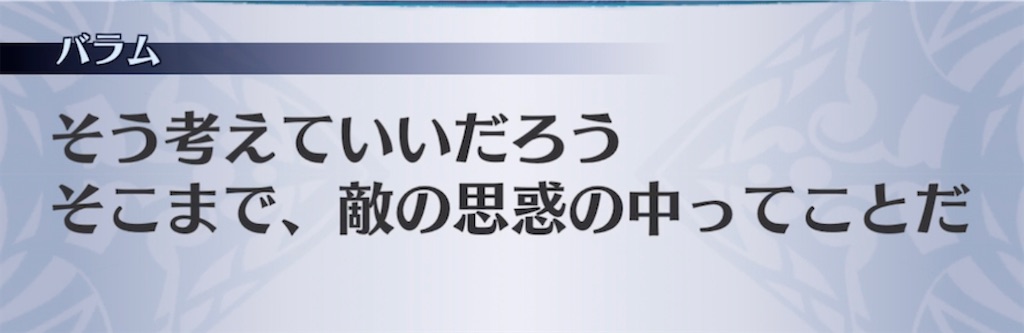 バラム

そう考えていいだろう
そこまで、敵の思惑の中ってことだ